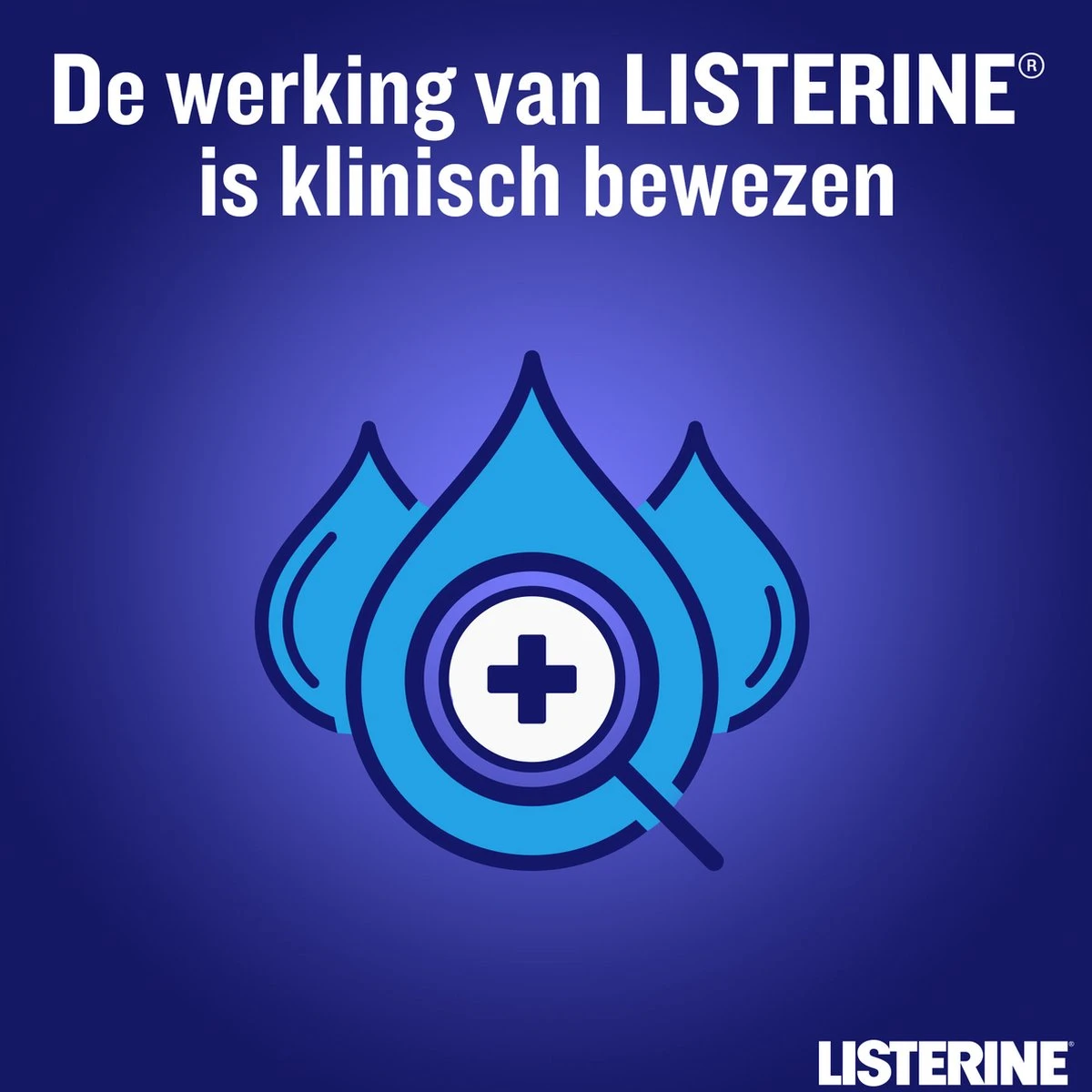 De werking van LISTERINE®
is klinisch bewezen

LISTERINE®